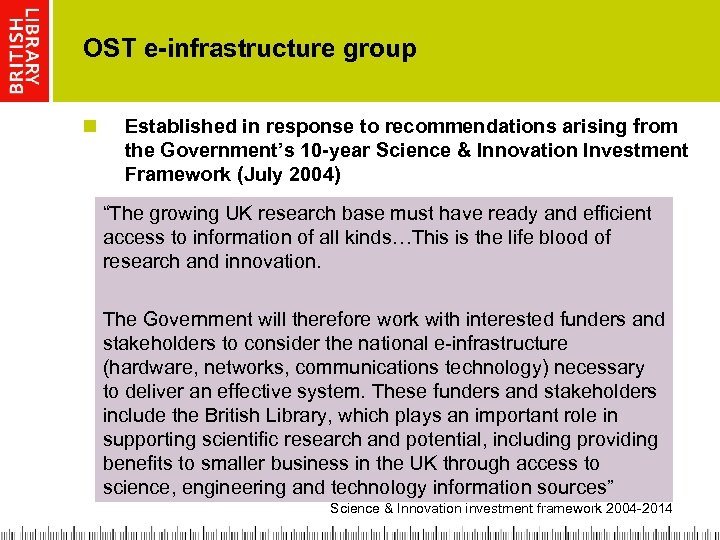 BRITISH LIBRARY

OST e-infrastructure group

Established in response to recommendations arising from the Government's 10-year Science & Innovation Investment Framework (July 2004)

"The growing UK research base must have ready and efficient access to information of all kinds…This is the life blood of research and innovation.

The Government will therefore work with interested funders and stakeholders to consider the national e-infrastructure (hardware, networks, communications technology) necessary to deliver an effective system. These funders and stakeholders include the British Library, which plays an important role in supporting scientific research and potential, including providing benefits to smaller business in the UK through access to science, engineering and technology information sources"

Science & Innovation investment framework 2004-2014